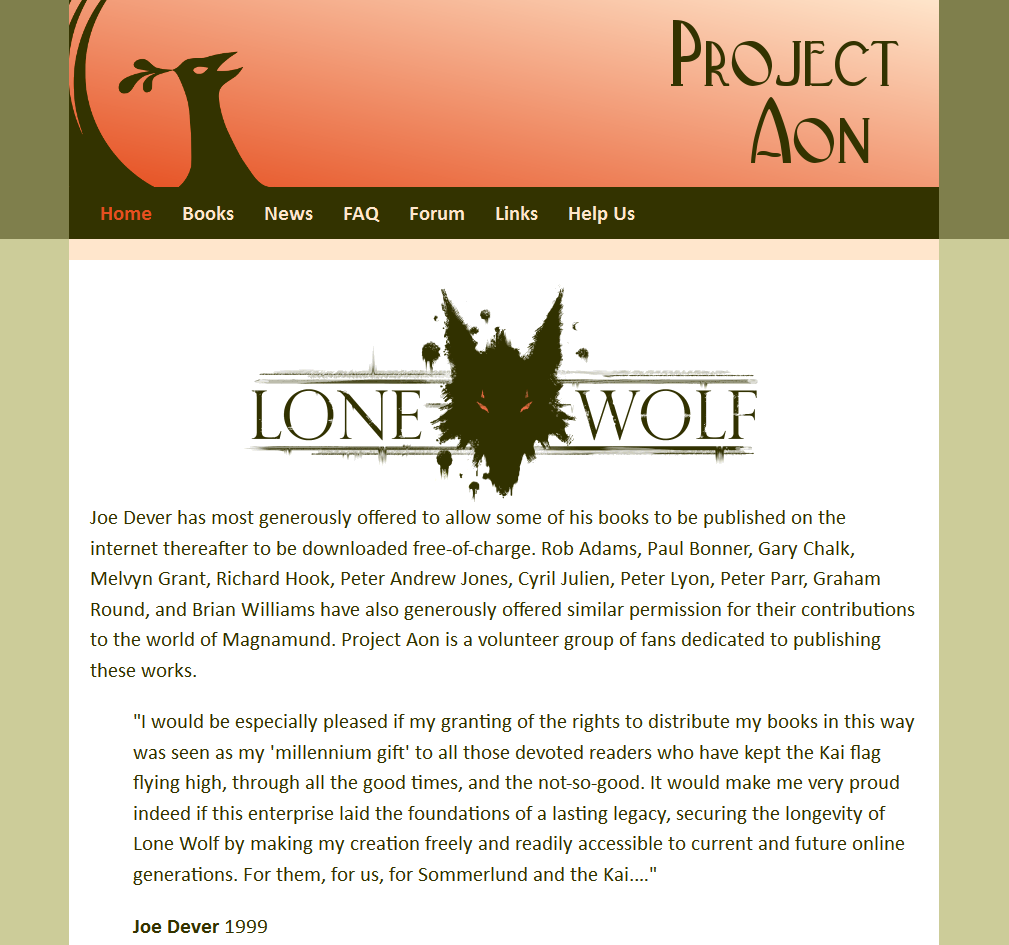 PROJECT AON

Home Books News FAQ Forum Links Help Us

LONE WOLF

Joe Dever has most generously offered to allow some of his books to be published on the internet thereafter to be downloaded free-of-charge. Rob Adams, Paul Bonner, Gary Chalk, Melvyn Grant, Richard Hook, Peter Andrew Jones, Cyril Julien, Peter Lyon, Peter Parr, Graham Round, and Brian Williams have also generously offered similar permission for their contributions to the world of Magnamund. Project Aon is a volunteer group of fans dedicated to publishing these works.

"I would be especially pleased if my granting of the rights to distribute my books in this way was seen as my 'millennium gift' to all those devoted readers who have kept the Kai flag flying high, through all the good times, and the not-so-good. It would make me very proud indeed if this enterprise laid the foundations of a lasting legacy, securing the longevity of Lone Wolf by making my creation freely and readily accessible to current and future online generations. For them, for us, for Sommerlund and the Kai...."

Joe Dever 1999